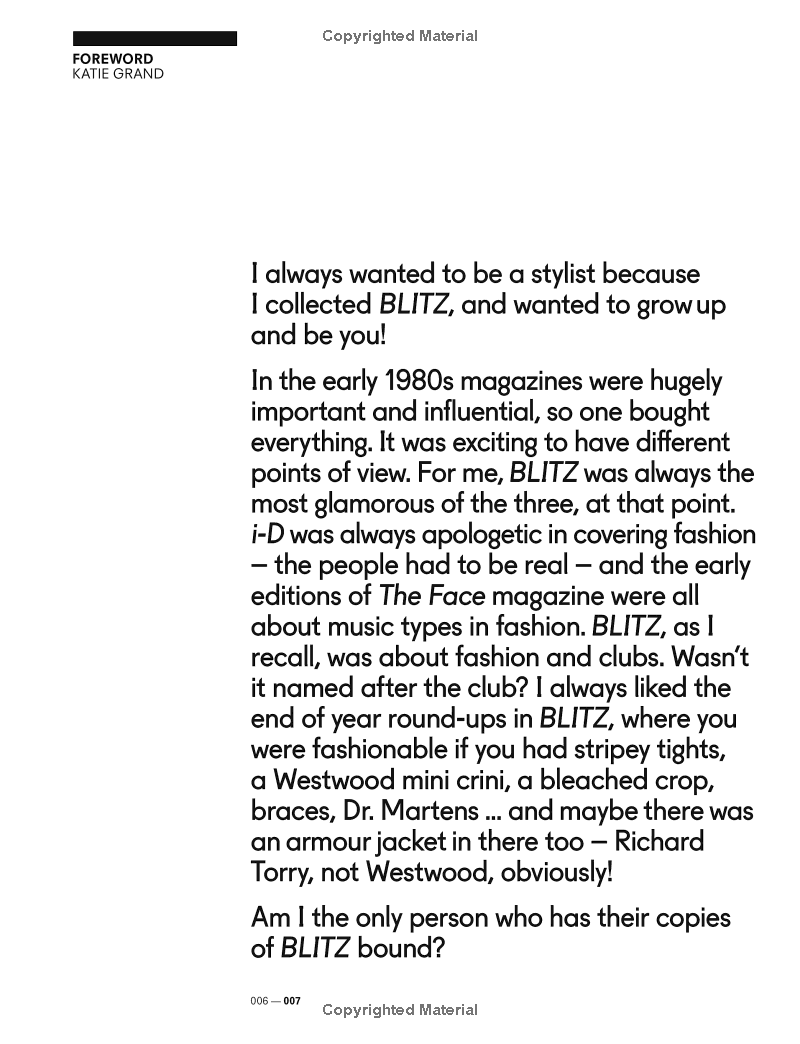 Copyrighted Material

FOREWORD
KATIE GRAND

I always wanted to be a stylist because I collected BLITZ, and wanted to grow up and be you!

In the early 1980s magazines were hugely important and influential, so one bought everything. It was exciting to have different points of view. For me, BLITZ was always the most glamorous of the three, at that point. i-D was always apologetic in covering fashion – the people had to be real – and the early editions of The Face magazine were all about music types in fashion. BLITZ, as I recall, was about fashion and clubs. Wasn't it named after the club? I always liked the end of year round-ups in BLITZ, where you were fashionable if you had stripey tights, a Westwood mini crini, a bleached crop, braces, Dr. Martens ... and maybe there was an armour jacket in there too – Richard Torry, not Westwood, obviously!

Am I the only person who has their copies of BLITZ bound?

006 — 007

Copyrighted Material